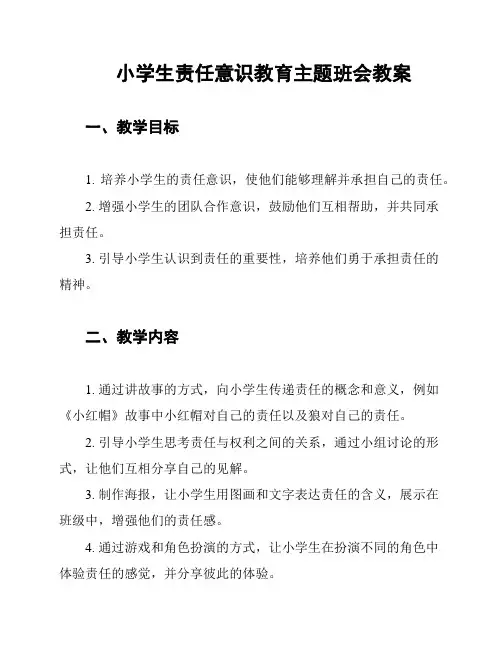 小学生责任意识教育主题班会教案

一、教学目标

1. 培养小学生的责任意识，使他们能够理解并承担自己的责任。

2. 增强小学生的团队合作意识，鼓励他们互相帮助，并共同承担责任。

3. 引导小学生认识到责任的重要性，培养他们勇于承担责任的精神。

二、教学内容

1. 通过讲故事的方式，向小学生传递责任的概念和意义，例如《小红帽》故事中小红帽对自己的责任以及狼对自己的责任。

2. 引导小学生思考责任与权利之间的关系，通过小组讨论的形式，让他们互相分享自己的见解。

3. 制作海报，让小学生用图画和文字表达责任的含义，展示在班级中，增强他们的责任感。

4. 通过游戏和角色扮演的方式，让小学生在扮演不同的角色中体验责任的感觉，并分享彼此的体验。